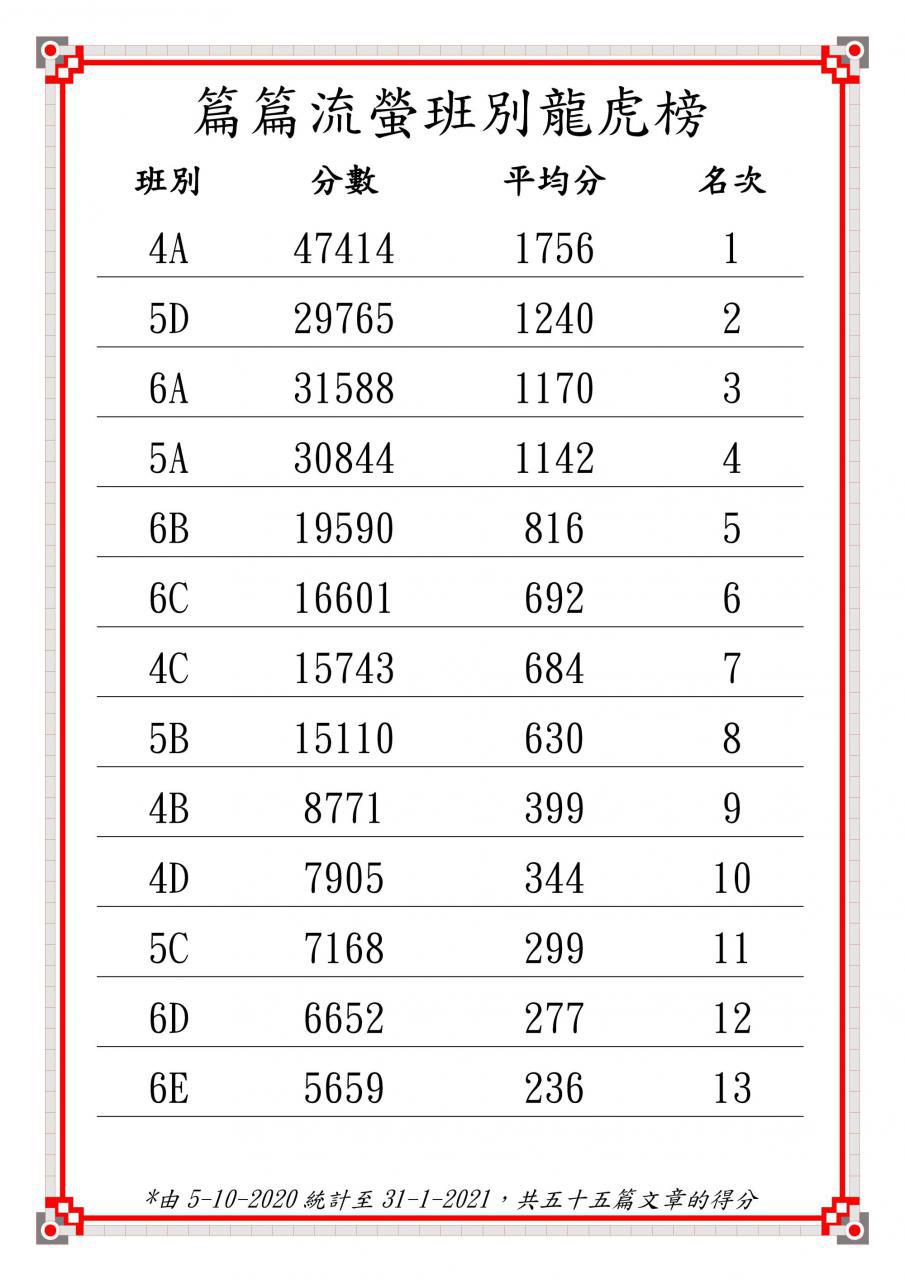 篇篇流螢班別龍虎榜

| 班別 | 分數 | 平均分 | 名次 |
|---|---|---|---|
| 4A | 47414 | 1756 | 1 |
| 5D | 29765 | 1240 | 2 |
| 6A | 31588 | 1170 | 3 |
| 5A | 30844 | 1142 | 4 |
| 6B | 19590 | 816 | 5 |
| 6C | 16601 | 692 | 6 |
| 4C | 15743 | 684 | 7 |
| 5B | 15110 | 630 | 8 |
| 4B | 8771 | 399 | 9 |
| 4D | 7905 | 344 | 10 |
| 5C | 7168 | 299 | 11 |
| 6D | 6652 | 277 | 12 |
| 6E | 5659 | 236 | 13 |

*由 5-10-2020 統計至 31-1-2021，共五十五篇文章的得分